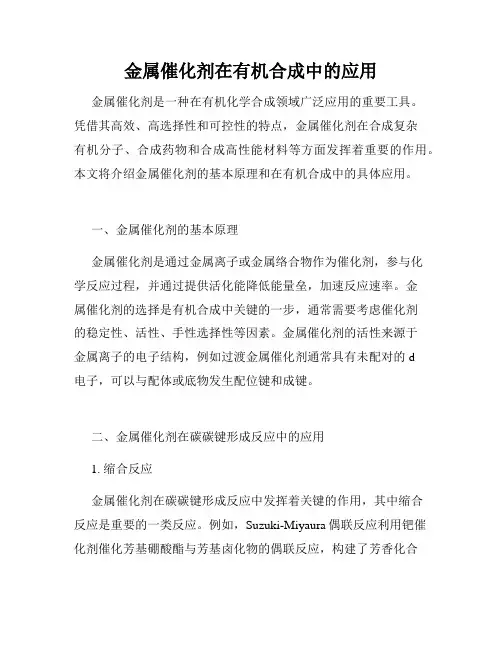 金属催化剂在有机合成中的应用

金属催化剂是一种在有机化学合成领域广泛应用的重要工具。凭借其高效、高选择性和可控性的特点，金属催化剂在合成复杂有机分子、合成药物和合成高性能材料等方面发挥着重要的作用。本文将介绍金属催化剂的基本原理和在有机合成中的具体应用。

一、金属催化剂的基本原理

金属催化剂是通过金属离子或金属络合物作为催化剂，参与化学反应过程，并通过提供活化能降低能量垒，加速反应速率。金属催化剂的选择是有机合成中关键的一步，通常需要考虑催化剂的稳定性、活性、手性选择性等因素。金属催化剂的活性来源于金属离子的电子结构，例如过渡金属催化剂通常具有未配对的 d 电子，可以与配体或底物发生配位键和成键。

二、金属催化剂在碳碳键形成反应中的应用

1. 缩合反应

金属催化剂在碳碳键形成反应中发挥着关键的作用，其中缩合反应是重要的一类反应。例如，Suzuki-Miyaura 偶联反应利用钯催化剂催化芳基硼酸酯与芳基卤化物的偶联反应，构建了芳香化合